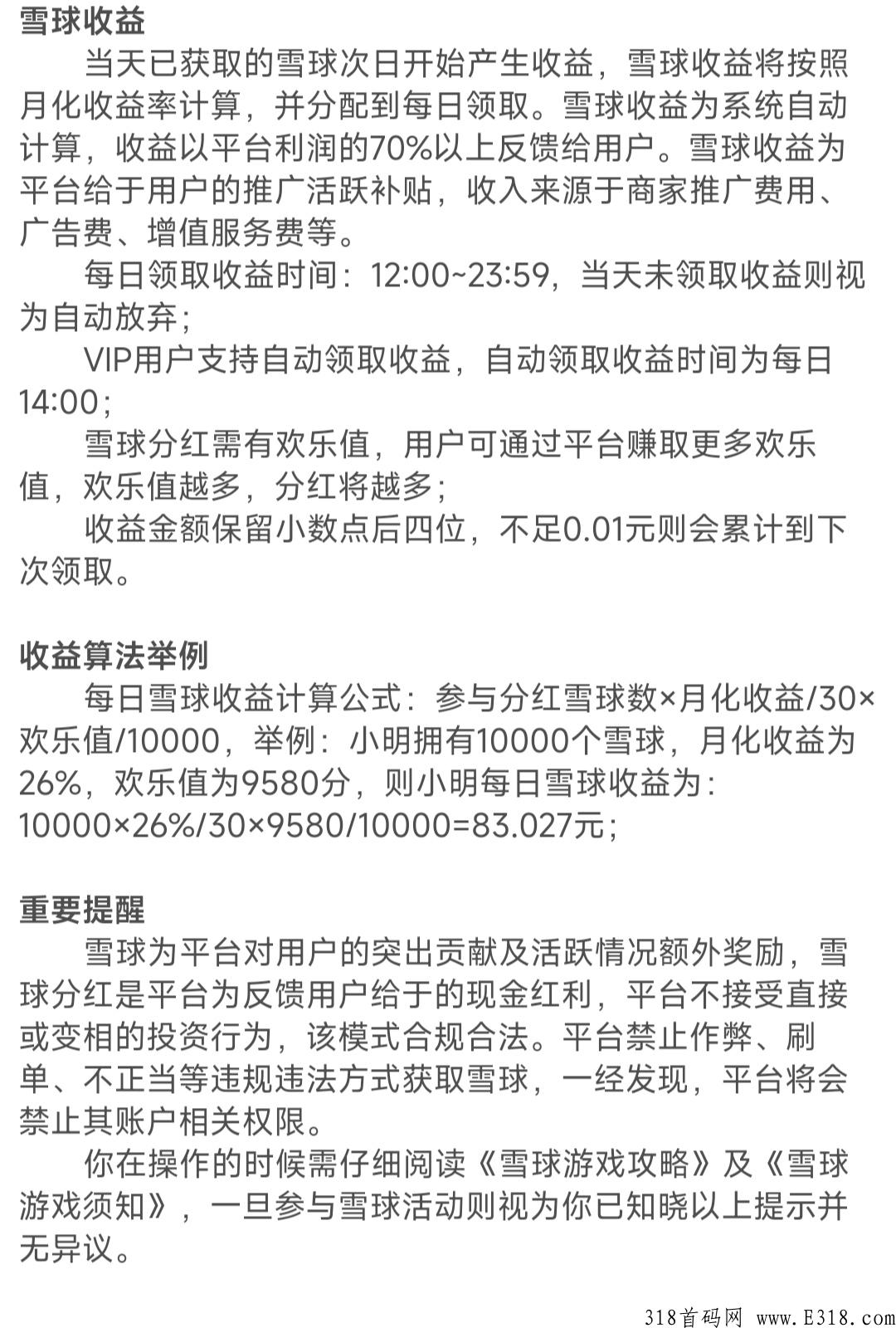 雪球收益

当天已获取的雪球次日开始产生收益，雪球收益将按照月化收益率计算，并分配到每日领取。雪球收益为系统自动计算，收益以平台利润的70%以上反馈给用户。雪球收益为平台给于用户的推广活跃补贴，收入来源于商家推广费用、广告费、增值服务费等。

每日领取收益时间：12:00~23:59，当天未领取收益则视为自动放弃；

VIP用户支持自动领取收益，自动领取收益时间为每日14:00；

雪球分红需有欢乐值，用户可通过平台赚取更多欢乐值，欢乐值越多，分红将越多；

收益金额保留小数点后四位，不足0.01元则会累计到下次领取。

收益算法举例

每日雪球收益计算公式：参与分红雪球数×月化收益/30×欢乐值/10000，举例：小明拥有10000个雪球，月化收益为26%，欢乐值为9580分，则小明每日雪球收益为：10000×26%/30×9580/10000=83.027元；

重要提醒

雪球为平台对用户的突出贡献及活跃情况额外奖励，雪球分红是平台为反馈用户给于的现金红利，平台不接受直接或变相的投资行为，该模式合规合法。平台禁止作弊、刷单、不正当等违规违法方式获取雪球，一经发现，平台将会禁止其账户相关权限。

你在操作的时候需仔细阅读《雪球游戏攻略》及《雪球游戏须知》，一旦参与雪球活动则视为你已知晓以上提示并无异议。

318首码网 www.E318.com